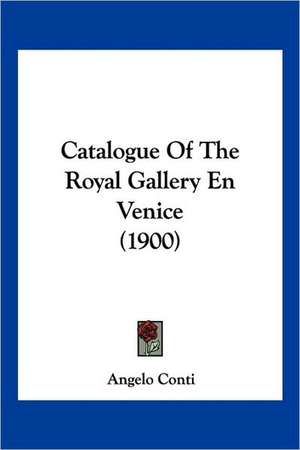 Catalogue Of The Royal Gallery En Venice (1900)

Angelo Conti